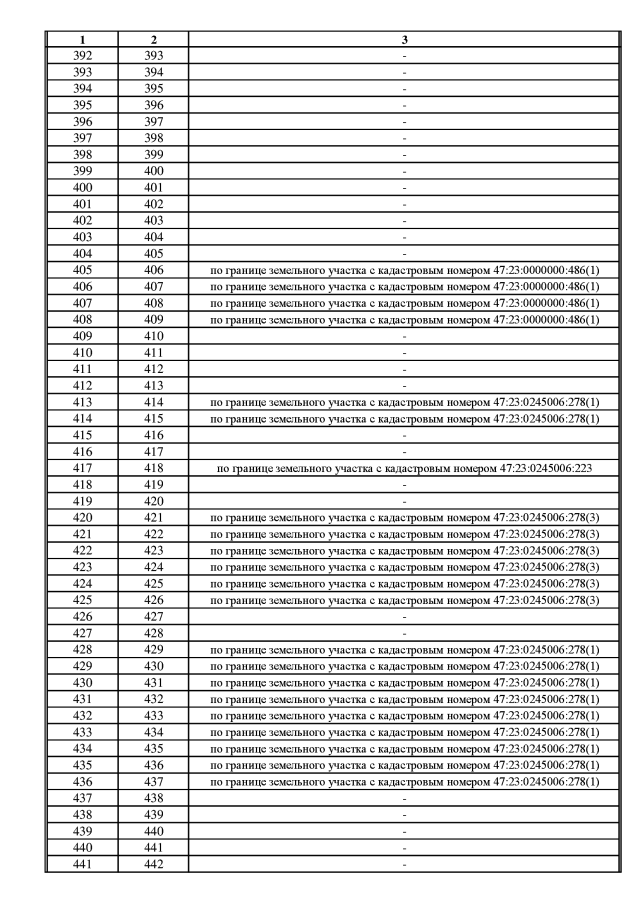 | 1 | 2 | 3 |
|---|---|---|
| 392 | 393 | - |
| 393 | 394 | - |
| 394 | 395 | - |
| 395 | 396 | - |
| 396 | 397 | - |
| 397 | 398 | - |
| 398 | 399 | - |
| 399 | 400 | - |
| 400 | 401 | - |
| 401 | 402 | - |
| 402 | 403 | - |
| 403 | 404 | - |
| 404 | 405 | - |
| 405 | 406 | по границе земельного участка с кадастровым номером 47:23:0000000:486(1) |
| 406 | 407 | по границе земельного участка с кадастровым номером 47:23:0000000:486(1) |
| 407 | 408 | по границе земельного участка с кадастровым номером 47:23:0000000:486(1) |
| 408 | 409 | по границе земельного участка с кадастровым номером 47:23:0000000:486(1) |
| 409 | 410 | - |
| 410 | 411 | - |
| 411 | 412 | - |
| 412 | 413 | - |
| 413 | 414 | по границе земельного участка с кадастровым номером 47:23:0245006:278(1) |
| 414 | 415 | по границе земельного участка с кадастровым номером 47:23:0245006:278(1) |
| 415 | 416 | - |
| 416 | 417 | - |
| 417 | 418 | по границе земельного участка с кадастровым номером 47:23:0245006:223 |
| 418 | 419 | - |
| 419 | 420 | - |
| 420 | 421 | по границе земельного участка с кадастровым номером 47:23:0245006:278(3) |
| 421 | 422 | по границе земельного участка с кадастровым номером 47:23:0245006:278(3) |
| 422 | 423 | по границе земельного участка с кадастровым номером 47:23:0245006:278(3) |
| 423 | 424 | по границе земельного участка с кадастровым номером 47:23:0245006:278(3) |
| 424 | 425 | по границе земельного участка с кадастровым номером 47:23:0245006:278(3) |
| 425 | 426 | по границе земельного участка с кадастровым номером 47:23:0245006:278(3) |
| 426 | 427 | - |
| 427 | 428 | - |
| 428 | 429 | по границе земельного участка с кадастровым номером 47:23:0245006:278(1) |
| 429 | 430 | по границе земельного участка с кадастровым номером 47:23:0245006:278(1) |
| 430 | 431 | по границе земельного участка с кадастровым номером 47:23:0245006:278(1) |
| 431 | 432 | по границе земельного участка с кадастровым номером 47:23:0245006:278(1) |
| 432 | 433 | по границе земельного участка с кадастровым номером 47:23:0245006:278(1) |
| 433 | 434 | по границе земельного участка с кадастровым номером 47:23:0245006:278(1) |
| 434 | 435 | по границе земельного участка с кадастровым номером 47:23:0245006:278(1) |
| 435 | 436 | по границе земельного участка с кадастровым номером 47:23:0245006:278(1) |
| 436 | 437 | по границе земельного участка с кадастровым номером 47:23:0245006:278(1) |
| 437 | 438 | - |
| 438 | 439 | - |
| 439 | 440 | - |
| 440 | 441 | - |
| 441 | 442 | - |